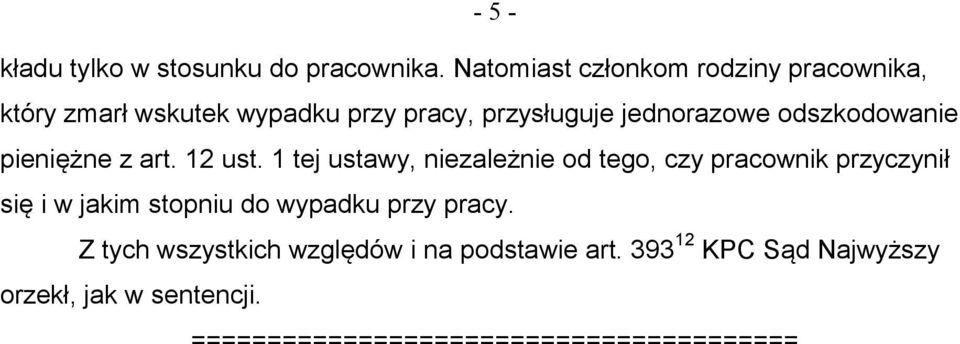 - 5 -

kładu tylko w stosunku do pracownika. Natomiast członkom rodziny pracownika, który zmarł wskutek wypadku przy pracy, przysługuje jednorazowe odszkodowanie pieniężne z art. 12 ust. 1 tej ustawy, niezależnie od tego, czy pracownik przyczynił się i w jakim stopniu do wypadku przy pracy.

Z tych wszystkich względów i na podstawie art. $393^{12}$ KPC Sąd Najwyższy orzekł, jak w sentencji.

========================================